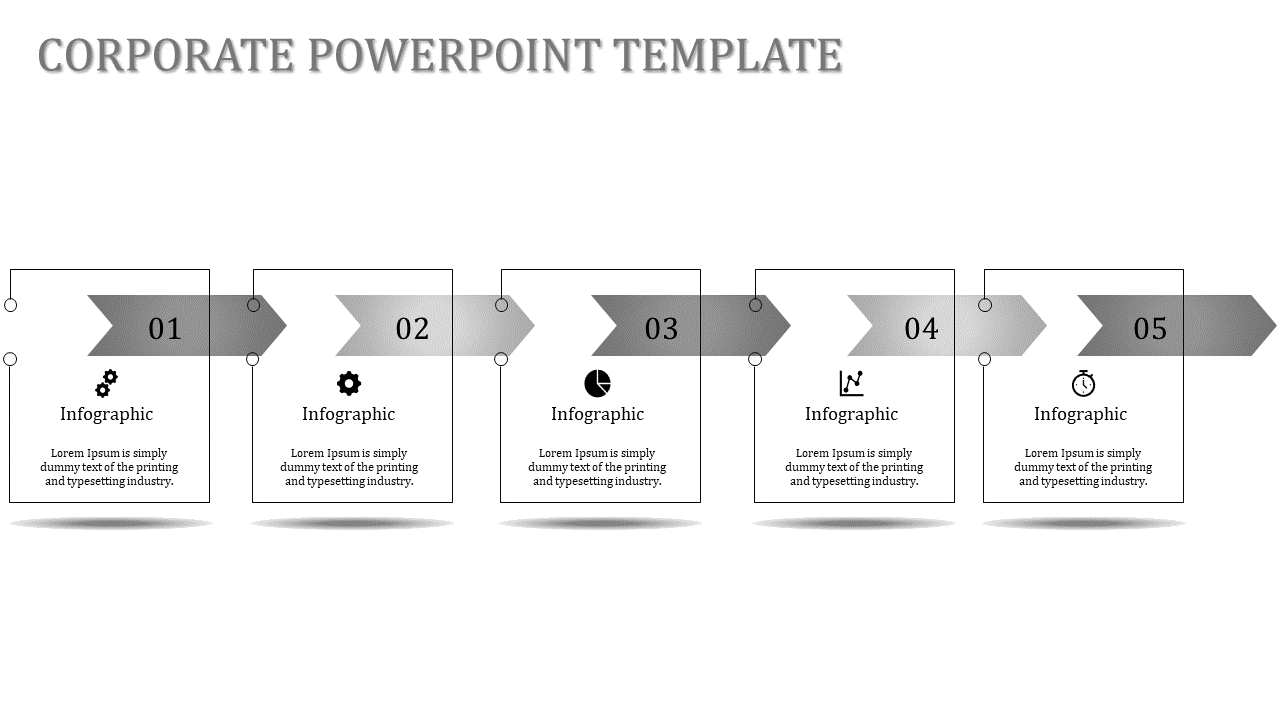 CORPORATE POWERPOINT TEMPLATE

01

Infographic

Lorem Ipsum is simply dummy text of the printing and typesetting industry.

02

Infographic

Lorem Ipsum is simply dummy text of the printing and typesetting industry.

03

Infographic

Lorem Ipsum is simply dummy text of the printing and typesetting industry.

04

Infographic

Lorem Ipsum is simply dummy text of the printing and typesetting industry.

05

Infographic

Lorem Ipsum is simply dummy text of the printing and typesetting industry.